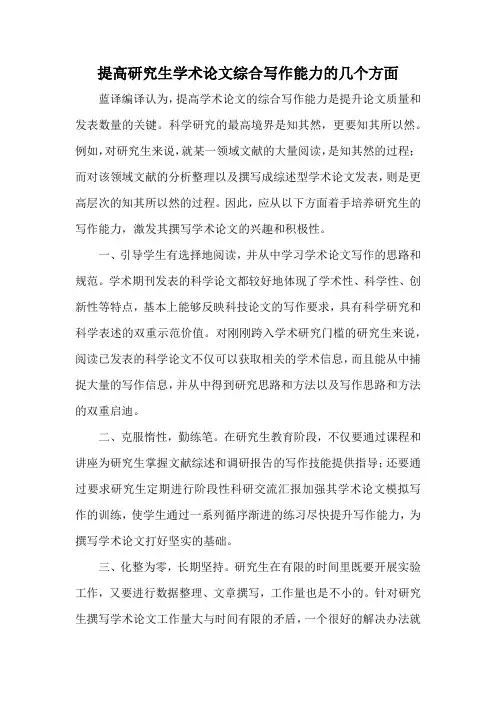 提高研究生学术论文综合写作能力的几个方面

蓝译编译认为，提高学术论文的综合写作能力是提升论文质量和发表数量的关键。科学研究的最高境界是知其然，更要知其所以然。例如，对研究生来说，就某一领域文献的大量阅读，是知其然的过程；而对该领域文献的分析整理以及撰写成综述型学术论文发表，则是更高层次的知其所以然的过程。因此，应从以下方面着手培养研究生的写作能力，激发其撰写学术论文的兴趣和积极性。

一、引导学生有选择地阅读，并从中学习学术论文写作的思路和规范。学术期刊发表的科学论文都较好地体现了学术性、科学性、创新性等特点，基本上能够反映科技论文的写作要求，具有科学研究和科学表述的双重示范价值。对刚刚跨入学术研究门槛的研究生来说，阅读已发表的科学论文不仅可以获取相关的学术信息，而且能从中捕捉大量的写作信息，并从中得到研究思路和方法以及写作思路和方法的双重启迪。

二、克服惰性，勤练笔。在研究生教育阶段，不仅要通过课程和讲座为研究生掌握文献综述和调研报告的写作技能提供指导；还要通过要求研究生定期进行阶段性科研交流汇报加强其学术论文模拟写作的训练，使学生通过一系列循序渐进的练习尽快提升写作能力，为撰写学术论文打好坚实的基础。

三、化整为零，长期坚持。研究生在有限的时间里既要开展实验工作，又要进行数据整理、文章撰写，工作量也是不小的。针对研究生撰写学术论文工作量大与时间有限的矛盾，一个很好的解决办法就